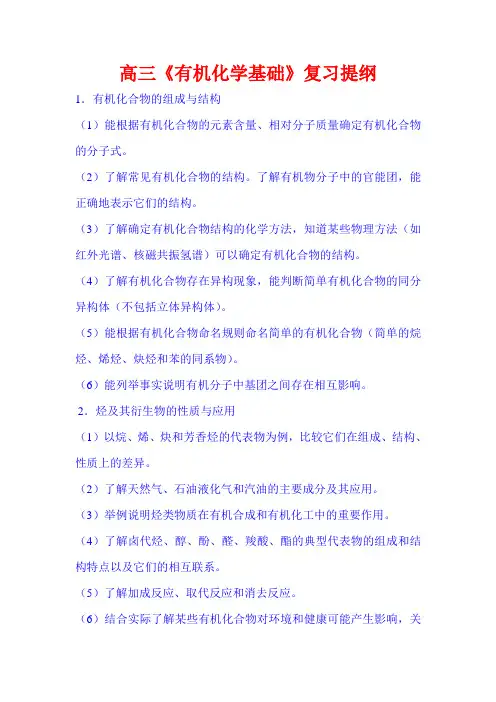 高三《有机化学基础》复习提纲

1．有机化合物的组成与结构

（1）能根据有机化合物的元素含量、相对分子质量确定有机化合物的分子式。

（2）了解常见有机化合物的结构。了解有机物分子中的官能团，能正确地表示它们的结构。

（3）了解确定有机化合物结构的化学方法，知道某些物理方法（如红外光谱、核磁共振氢谱）可以确定有机化合物的结构。

（4）了解有机化合物存在异构现象，能判断简单有机化合物的同分异构体（不包括立体异构体）。

（5）能根据有机化合物命名规则命名简单的有机化合物（简单的烷烃、烯烃、炔烃和苯的同系物）。

（6）能列举事实说明有机分子中基团之间存在相互影响。

2．烃及其衍生物的性质与应用

（1）以烷、烯、炔和芳香烃的代表物为例，比较它们在组成、结构、性质上的差异。

（2）了解天然气、石油液化气和汽油的主要成分及其应用。

（3）举例说明烃类物质在有机合成和有机化工中的重要作用。

（4）了解卤代烃、醇、酚、醛、羧酸、酯的典型代表物的组成和结构特点以及它们的相互联系。

（5）了解加成反应、取代反应和消去反应。

（6）结合实际了解某些有机化合物对环境和健康可能产生影响，关